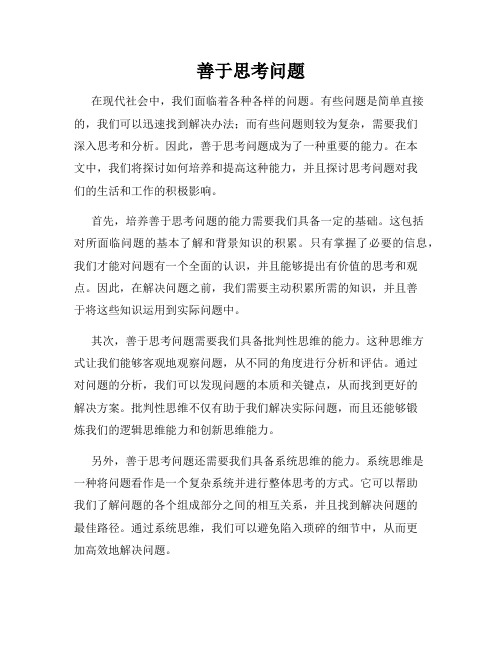 善于思考问题

在现代社会中，我们面临着各种各样的问题。有些问题是简单直接的，我们可以迅速找到解决办法；而有些问题则较为复杂，需要我们深入思考和分析。因此，善于思考问题成为了一种重要的能力。在本文中，我们将探讨如何培养和提高这种能力，并且探讨思考问题对我们的生活和工作的积极影响。

首先，培养善于思考问题的能力需要我们具备一定的基础。这包括对所面临问题的基本了解和背景知识的积累。只有掌握了必要的信息，我们才能对问题有一个全面的认识，并且能够提出有价值的思考和观点。因此，在解决问题之前，我们需要主动积累所需的知识，并且善于将这些知识运用到实际问题中。

其次，善于思考问题需要我们具备批判性思维的能力。这种思维方式让我们能够客观地观察问题，从不同的角度进行分析和评估。通过对问题的分析，我们可以发现问题的本质和关键点，从而找到更好的解决方案。批判性思维不仅有助于我们解决实际问题，而且还能够锻炼我们的逻辑思维能力和创新思维能力。

另外，善于思考问题还需要我们具备系统思维的能力。系统思维是一种将问题看作是一个复杂系统并进行整体思考的方式。它可以帮助我们了解问题的各个组成部分之间的相互关系，并且找到解决问题的最佳路径。通过系统思维，我们可以避免陷入琐碎的细节中，从而更加高效地解决问题。